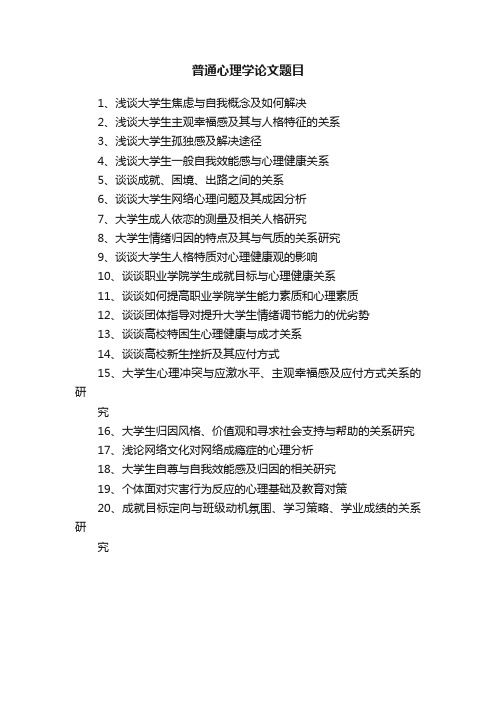 普通心理学论文题目

1、浅谈大学生焦虑与自我概念及如何解决

2、浅谈大学生主观幸福感及其与人格特征的关系

3、浅谈大学生孤独感及解决途径

4、浅谈大学生一般自我效能感与心理健康关系

5、谈谈成就、困境、出路之间的关系

6、谈谈大学生网络心理问题及其成因分析

7、大学生成人依恋的测量及相关人格研究

8、大学生情绪归因的特点及其与气质的关系研究

9、谈谈大学生人格特质对心理健康观的影响

10、谈谈职业学院学生成就目标与心理健康关系

11、谈谈如何提高职业学院学生能力素质和心理素质

12、谈谈团体指导对提升大学生情绪调节能力的优劣势

13、谈谈高校特困生心理健康与成才关系

14、谈谈高校新生挫折及其应付方式

15、大学生心理冲突与应激水平、主观幸福感及应付方式关系的研究

16、大学生归因风格、价值观和寻求社会支持与帮助的关系研究

17、浅论网络文化对网络成瘾症的心理分析

18、大学生自尊与自我效能感及归因的相关研究

19、个体面对灾害行为反应的心理基础及教育对策

20、成就目标定向与班级动机氛围、学习策略、学业成绩的关系研究